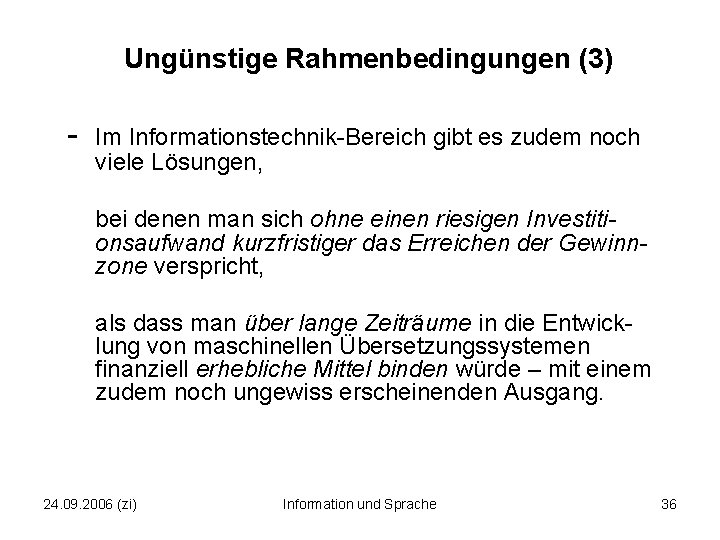 Ungünstige Rahmenbedingungen (3)

- Im Informationstechnik-Bereich gibt es zudem noch viele Lösungen,

bei denen man sich ohne einen riesigen Investitionsaufwand kurzfristiger das Erreichen der Gewinnzone verspricht,

als dass man über lange Zeiträume in die Entwicklung von maschinellen Übersetzungssystemen finanziell erhebliche Mittel binden würde – mit einem zudem noch ungewiss erscheinenden Ausgang.

24.09.2006 (zi)    Information und Sprache    36